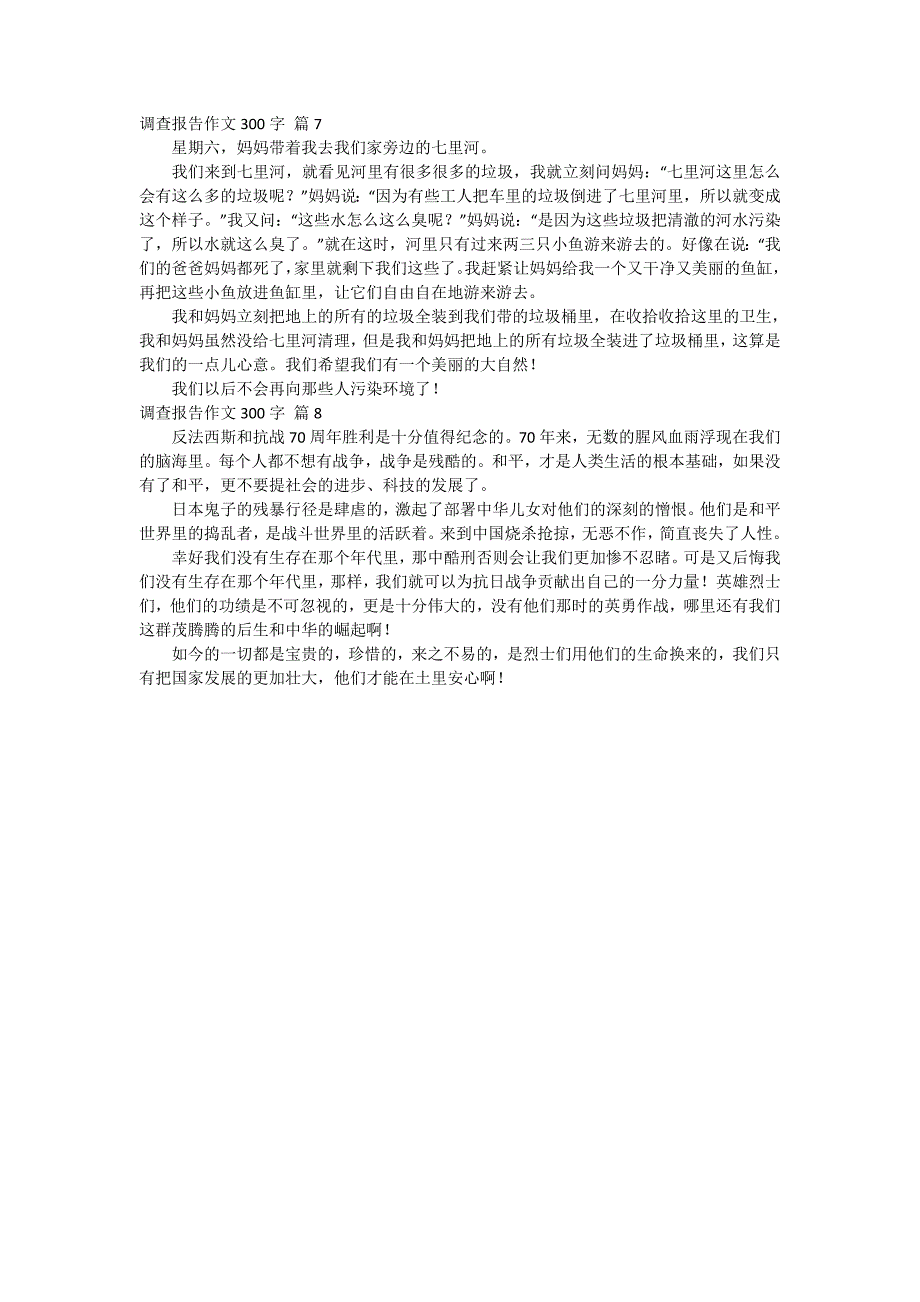 调查报告作文 300 字 篇 7

星期六，妈妈带着我去我们家旁边的七里河。

我们来到七里河，就看见河里有很多很多的垃圾，我就立刻问妈妈：“七里河这里怎么会有这么多的垃圾呢？”妈妈说：“因为有些工人把车里的垃圾倒进了七里河里，所以就变成这个样子。”我又问：“这些水怎么这么臭呢？”妈妈说：“是因为这些垃圾把清澈的河水污染了，所以水就这么臭了。”就在这时，河里只有过来两三只小鱼游来游去的。好像在说：“我们的爸爸妈妈都死了，家里就剩下我们这些了。我赶紧让妈妈给我一个又干净又美丽的鱼缸，再把这些小鱼放进鱼缸里，让它们自由自在地游来游去。

我和妈妈立刻把地上的所有的垃圾全装到我们带的垃圾桶里，在收拾收拾这里的卫生，我和妈妈虽然没给七里河清理，但是我和妈妈把地上的所有垃圾全装进了垃圾桶里，这算是我们的一点儿心意。我们希望我们有一个美丽的大自然！

我们以后不会再向那些人污染环境了！

调查报告作文 300 字 篇 8

反法西斯和抗战 70 周年胜利是十分值得纪念的。70 年来，无数的腥风血雨浮现在我们的脑海里。每个人都不想有战争，战争是残酷的。和平，才是人类生活的根本基础，如果没有了和平，更不要提社会的进步、科技的发展了。

日本鬼子的残暴行径是肆虐的，激起了部署中华儿女对他们的深刻的憎恨。他们是和平世界里的捣乱者，是战斗世界里的活跃着。来到中国烧杀抢掠，无恶不作，简直丧失了人性。

幸好我们没有生存在那个年代里，那中酷刑否则会让我们更加惨不忍睹。可是又后悔我们没有生存在那个年代里，那样，我们就可以为抗日战争贡献出自己的一分力量！英雄烈士们，他们的功绩是不可忽视的，更是十分伟大的，没有他们那时的英勇作战，哪里还有我们这群茂腾腾的后生和中华的崛起啊！

如今的一切都是宝贵的，珍惜的，来之不易的，是烈士们用他们的生命换来的，我们只有把国家发展的更加壮大，他们才能在土里安心啊！